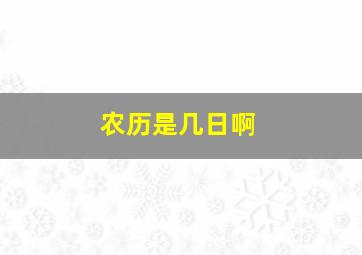 农历是几日啊